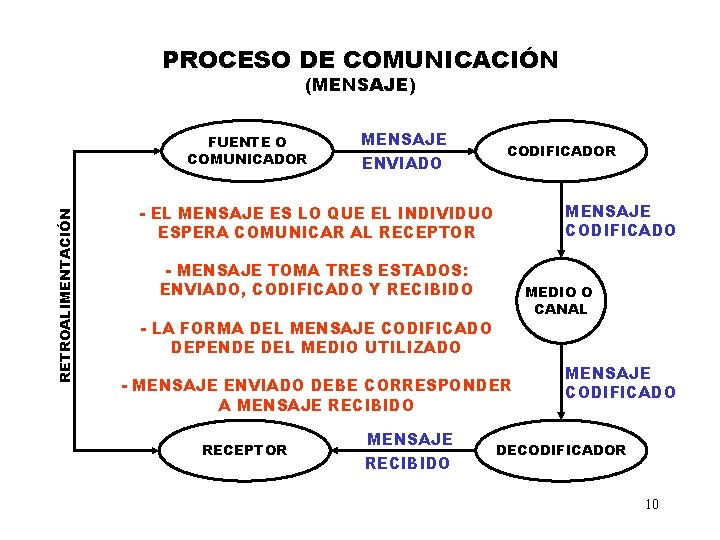 PROCESO DE COMUNICACIÓN
(MENSAJE)

FUENTE O COMUNICADOR

MENSAJE ENVIADO

CODIFICADOR

RETROALIMENTACIÓN

- EL MENSAJE ES LO QUE EL INDIVIDUO ESPERA COMUNICAR AL RECEPTOR

- MENSAJE TOMA TRES ESTADOS: ENVIADO, CODIFICADO Y RECIBIDO

- LA FORMA DEL MENSAJE CODIFICADO DEPENDE DEL MEDIO UTILIZADO

- MENSAJE ENVIADO DEBE CORRESPONDER A MENSAJE RECIBIDO

MENSAJE CODIFICADO

MEDIO O CANAL

MENSAJE CODIFICADO

RECEPTOR

MENSAJE RECIBIDO

DECODIFICADOR

10